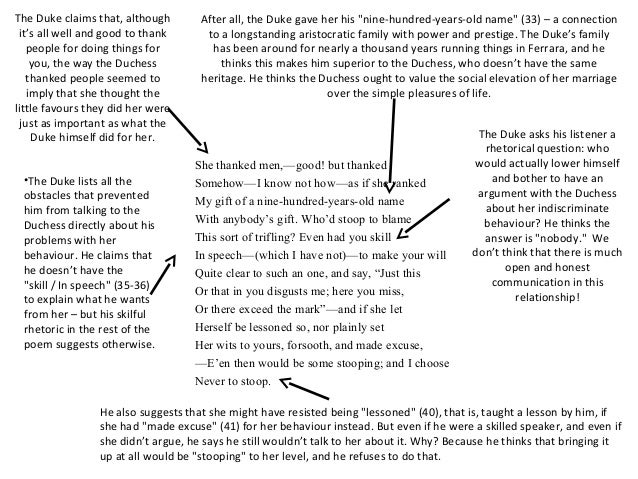 The Duke claims that, although it's all well and good to thank people for doing things for you, the way the Duchess thanked people seemed to imply that she thought the little favours they did her were just as important as what the Duke himself did for her.

After all, the Duke gave her his "nine-hundred-years-old name" (33) – a connection to a longstanding aristocratic family with power and prestige. The Duke's family has been around for nearly a thousand years running things in Ferrara, and he thinks this makes him superior to the Duchess, who doesn't have the same heritage. He thinks the Duchess ought to value the social elevation of her marriage over the simple pleasures of life.

•The Duke lists all the obstacles that prevented him from talking to the Duchess directly about his problems with her behaviour. He claims that he doesn't have the "skill / In speech" (35-36) to explain what he wants from her – but his skilful rhetoric in the rest of the poem suggests otherwise.

She thanked men,—good! but thanked
Somehow—I know not how—as if she ranked
My gift of a nine-hundred-years-old name
With anybody's gift. Who'd stoop to blame
This sort of trifling? Even had you skill
In speech—(which I have not)—to make your will
Quite clear to such an one, and say, "Just this
Or that in you disgusts me; here you miss,
Or there exceed the mark"—and if she let
Herself be lessoned so, nor plainly set
Her wits to yours, forsooth, and made excuse,
—E'en then would be some stooping; and I choose
Never to stoop.

The Duke asks his listener a rhetorical question: who would actually lower himself and bother to have an argument with the Duchess about her indiscriminate behaviour? He thinks the answer is "nobody." We don't think that there is much open and honest communication in this relationship!

He also suggests that she might have resisted being "lessoned" (40), that is, taught a lesson by him, if she had "made excuse" (41) for her behaviour instead. But even if he were a skilled speaker, and even if she didn't argue, he says he still wouldn't talk to her about it. Why? Because he thinks that bringing it up at all would be "stooping" to her level, and he refuses to do that.